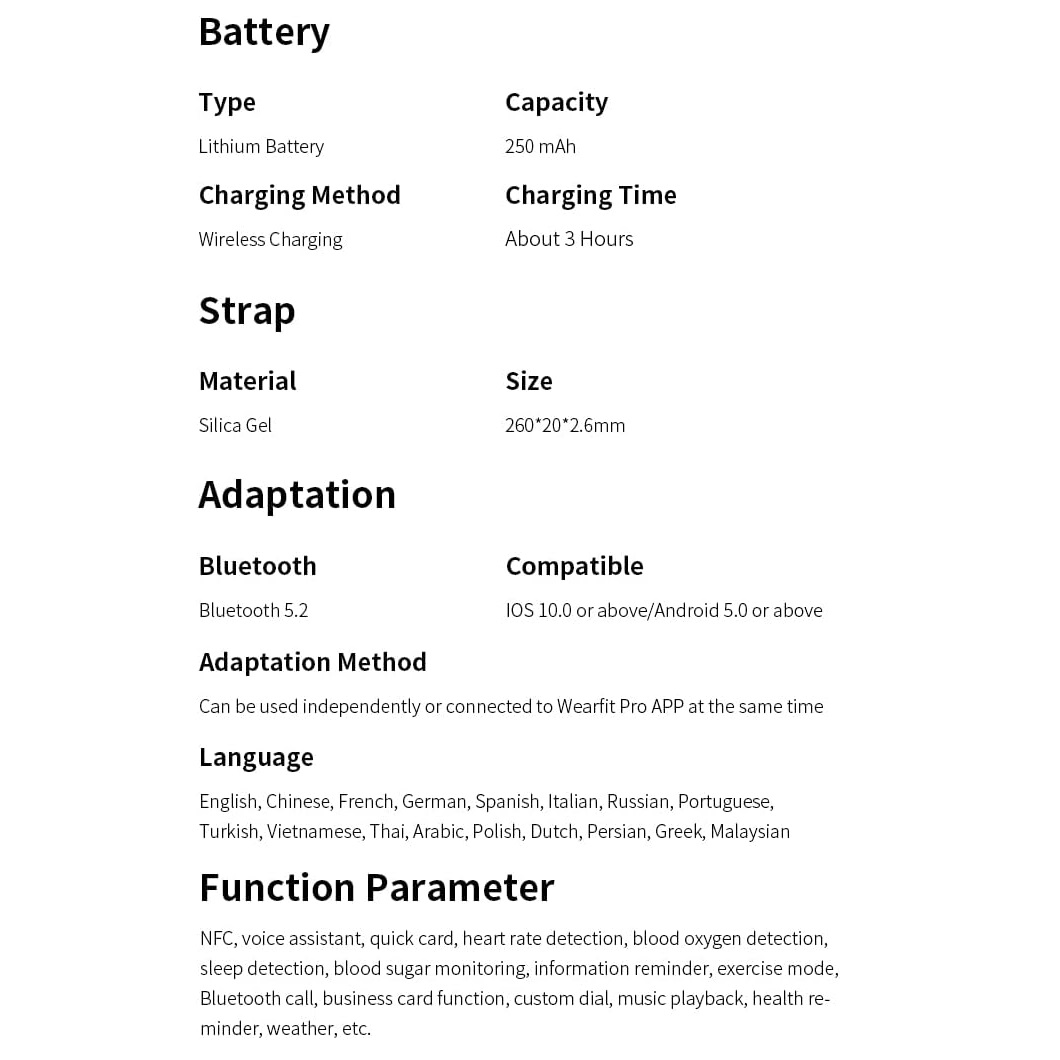 Battery

Type
Lithium Battery

Capacity
250 mAh

Charging Method
Wireless Charging

Charging Time
About 3 Hours

Strap

Material
Silica Gel

Size
260*20*2.6mm

Adaptation

Bluetooth
Bluetooth 5.2

Compatible
IOS 10.0 or above/Android 5.0 or above

Adaptation Method
Can be used independently or connected to Wearfit Pro APP at the same time

Language
English, Chinese, French, German, Spanish, Italian, Russian, Portuguese, Turkish, Vietnamese, Thai, Arabic, Polish, Dutch, Persian, Greek, Malaysian

Function Parameter

NFC, voice assistant, quick card, heart rate detection, blood oxygen detection, sleep detection, blood sugar monitoring, information reminder, exercise mode, Bluetooth call, business card function, custom dial, music playback, health reminder, weather, etc.